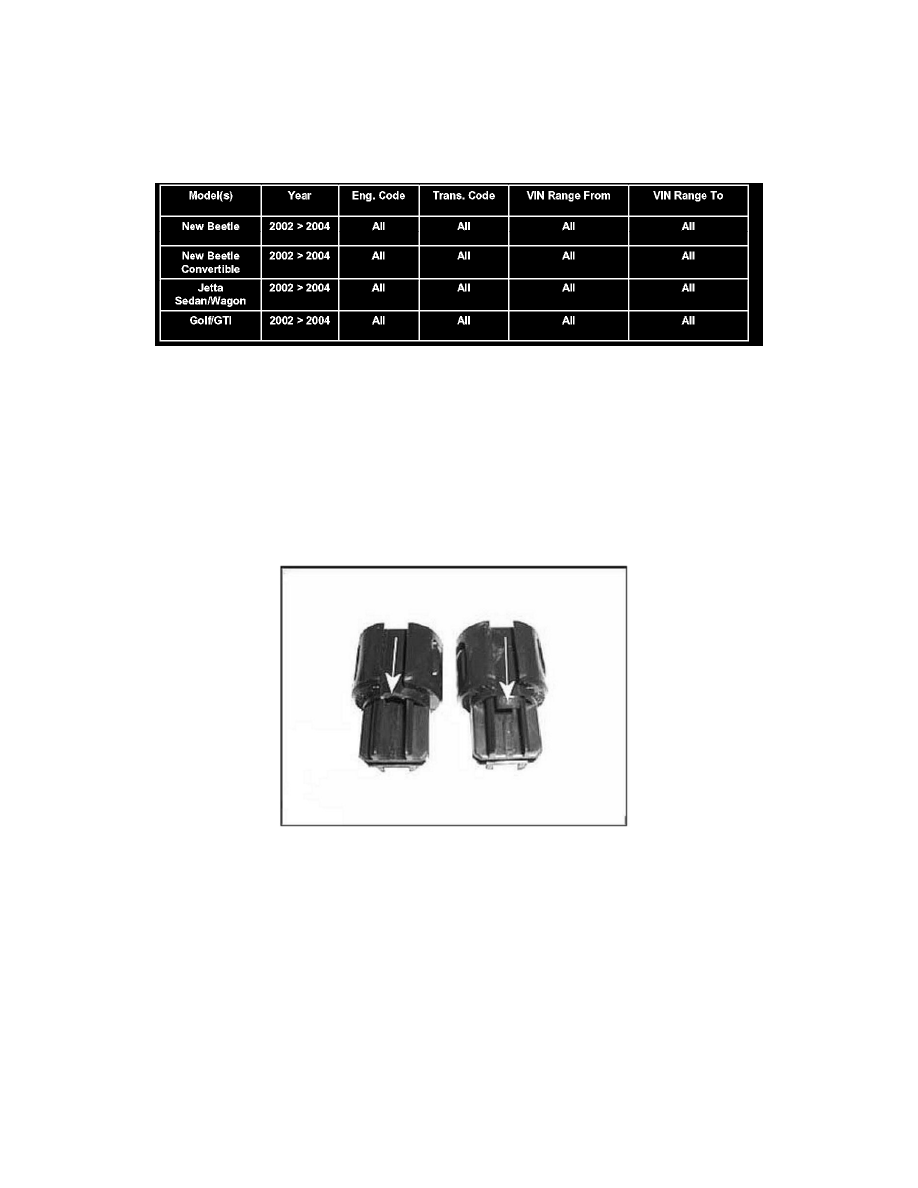 | Model(s) | Year | Eng. Code | Trans. Code | VIN Range From | VIN Range To |
|---|---|---|---|---|---|
| New Beetle | 2002 > 2004 | All | All | All | All |
| New Beetle Convertible | 2002 > 2004 | All | All | All | All |
| Jetta Sedan/Wagon | 2002 > 2004 | All | All | All | All |
| Golf/GTI | 2002 > 2004 | All | All | All | All |